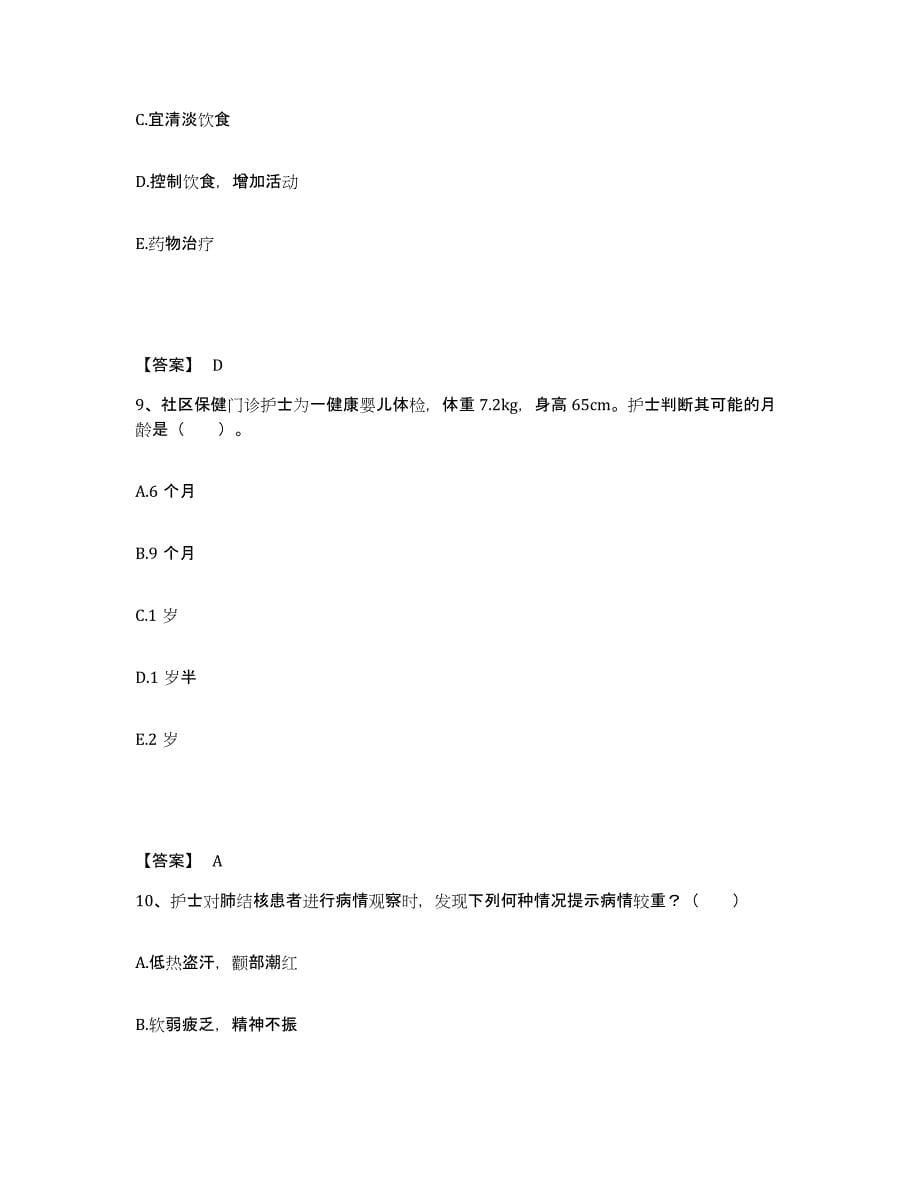 C.宜清淡饮食

D.控制饮食，增加活动

E.药物治疗

【答案】 D

9、社区保健门诊护士为一健康婴儿体检，体重 7.2kg，身高 65cm。护士判断其可能的月龄是（　　）。

A.6 个月

B.9 个月

C.1 岁

D.1 岁半

E.2 岁

【答案】 A

10、护士对肺结核患者进行病情观察时，发现下列何种情况提示病情较重？（　　）

A.低热盗汗，颧部潮红

B.软弱疲乏，精神不振